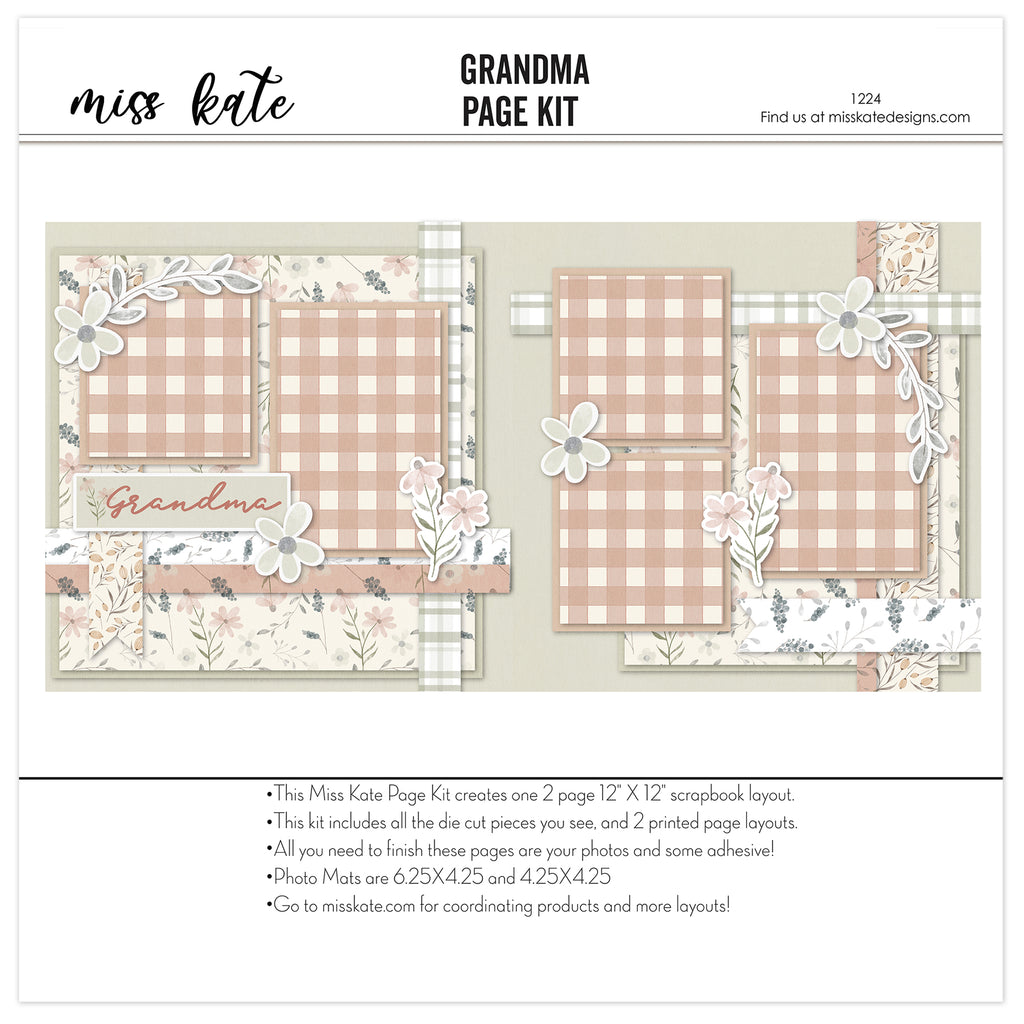 miss kate

GRANDMA
PAGE KIT

1224
Find us at misskatedesigns.com

Grandma

•This Miss Kate Page Kit creates one 2 page 12" X 12" scrapbook layout.
•This kit includes all the die cut pieces you see, and 2 printed page layouts.
•All you need to finish these pages are your photos and some adhesive!
•Photo Mats are 6.25X4.25 and 4.25X4.25
•Go to misskate.com for coordinating products and more layouts!